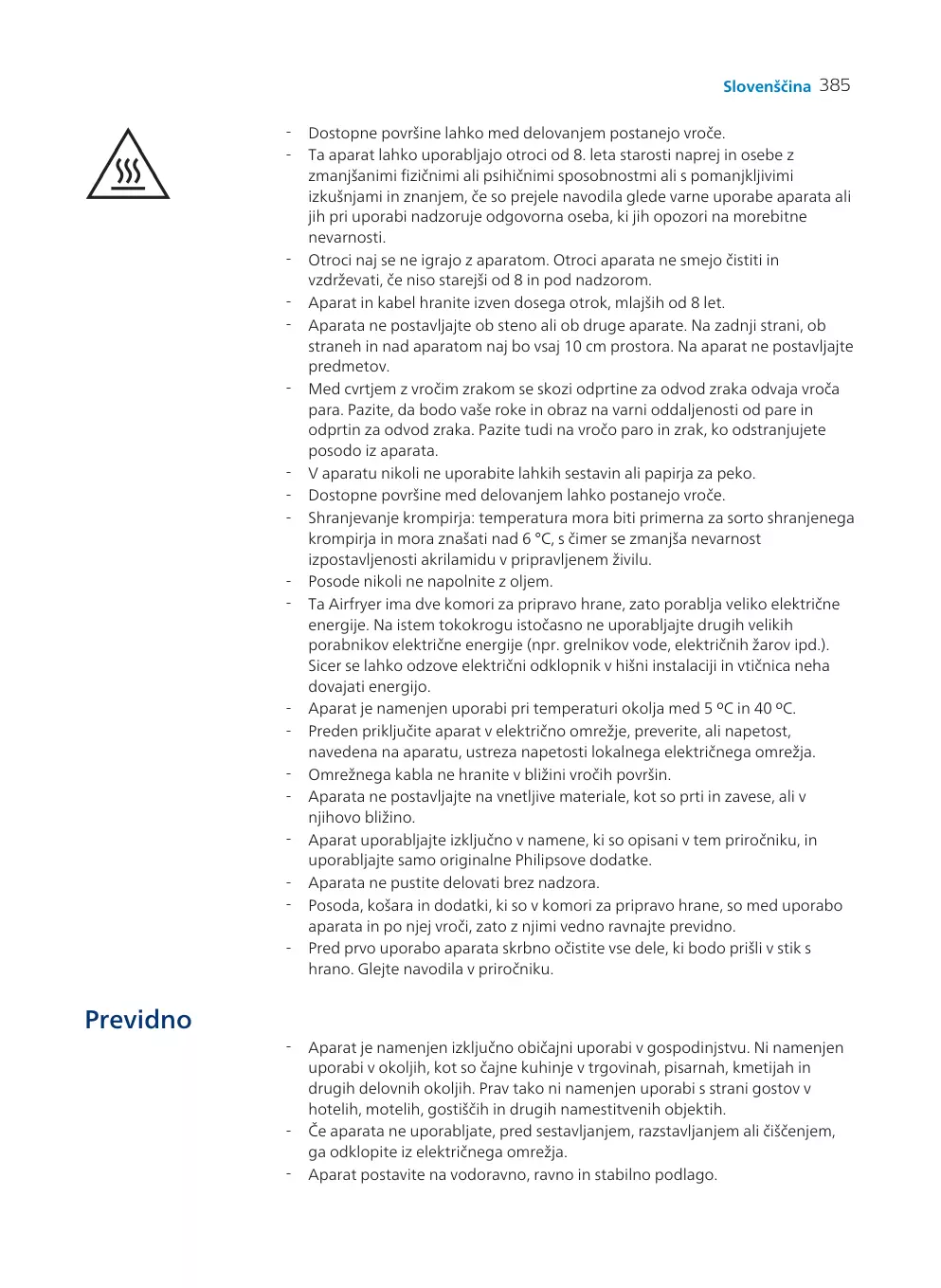 Slovenščina 385

- Dostopne površine lahko med delovanjem postanejo vroče.
- Ta aparat lahko uporabljajo otroci od 8. leta starosti naprej in osebe z zmanjšanimi fizičnimi ali psihičnimi sposobnostmi ali s pomanjkljivimi izkušnjami in znanjem, če so prejele navodila glede varne uporabe aparata ali jih pri uporabi nadzoruje odgovorna oseba, ki jih opozori na morebitne nevarnosti.
- Otroci naj se ne igrajo z aparatom. Otroci aparata ne smejo čistiti in vzdrževati, če niso starejši od 8 in pod nadzorom.
- Aparat in kabel hranite izven dosega otrok, mlajših od 8 let.
- Aparata ne postavljajte ob steno ali ob druge aparate. Na zadnji strani, ob straneh in nad aparatom naj bo vsaj 10 cm prostora. Na aparat ne postavljajte predmetov.
- Med cvrtjem z vročim zrakom se skozi odprtine za odvod zraka odvaja vroča para. Pazite, da bodo vaše roke in obraz na varni oddaljenosti od pare in odprtin za odvod zraka. Pazite tudi na vročo paro in zrak, ko odstranjujete posodo iz aparata.
- V aparatu nikoli ne uporabite lahkih sestavin ali papirja za peko.
- Dostopne površine med delovanjem lahko postanejo vroče.
- Shranjevanje krompirja: temperatura mora biti primerna za sorto shranjenega krompirja in mora znašati nad 6 °C, s čimer se zmanjša nevarnost izpostavljenosti akrilamidu v pripravljenem živilu.
- Posode nikoli ne napolnite z oljem.
- Ta Airfryer ima dve komori za pripravo hrane, zato porablja veliko električne energije. Na istem tokokrogu istočasno ne uporabljajte drugih velikih porabnikov električne energije (npr. grelnikov vode, električnih žarov ipd.). Sicer se lahko odzove električni odklopnik v hišni instalaciji in vtičnica neha dovajati energijo.
- Aparat je namenjen uporabi pri temperaturi okolja med 5 ºC in 40 ºC.
- Preden priključite aparat v električno omrežje, preverite, ali napetost, navedena na aparatu, ustreza napetosti lokalnega električnega omrežja.
- Omrežnega kabla ne hranite v bližini vročih površin.
- Aparata ne postavljajte na vnetljive materiale, kot so prti in zavese, ali v njihovo bližino.
- Aparat uporabljajte izključno v namene, ki so opisani v tem priročniku, in uporabljajte samo originalne Philipsove dodatke.
- Aparata ne pustite delovati brez nadzora.
- Posoda, košara in dodatki, ki so v komori za pripravo hrane, so med uporabo aparata in po njej vroči, zato z njimi vedno ravnajte previdno.
- Pred prvo uporabo aparata skrbno očistite vse dele, ki bodo prišli v stik s hrano. Glejte navodila v priročniku.

Previdno

- Aparat je namenjen izključno običajni uporabi v gospodinjstvu. Ni namenjen uporabi v okoljih, kot so čajne kuhinje v trgovinah, pisarnah, kmetijah in drugih delovnih okoljih. Prav tako ni namenjen uporabi s strani gostov v hotelih, motelih, gostiščih in drugih namestitvenih objektih.
- Če aparata ne uporabljate, pred sestavljanjem, razstavljanjem ali čiščenjem, ga odklopite iz električnega omrežja.
- Aparat postavite na vodoravno, ravno in stabilno podlago.